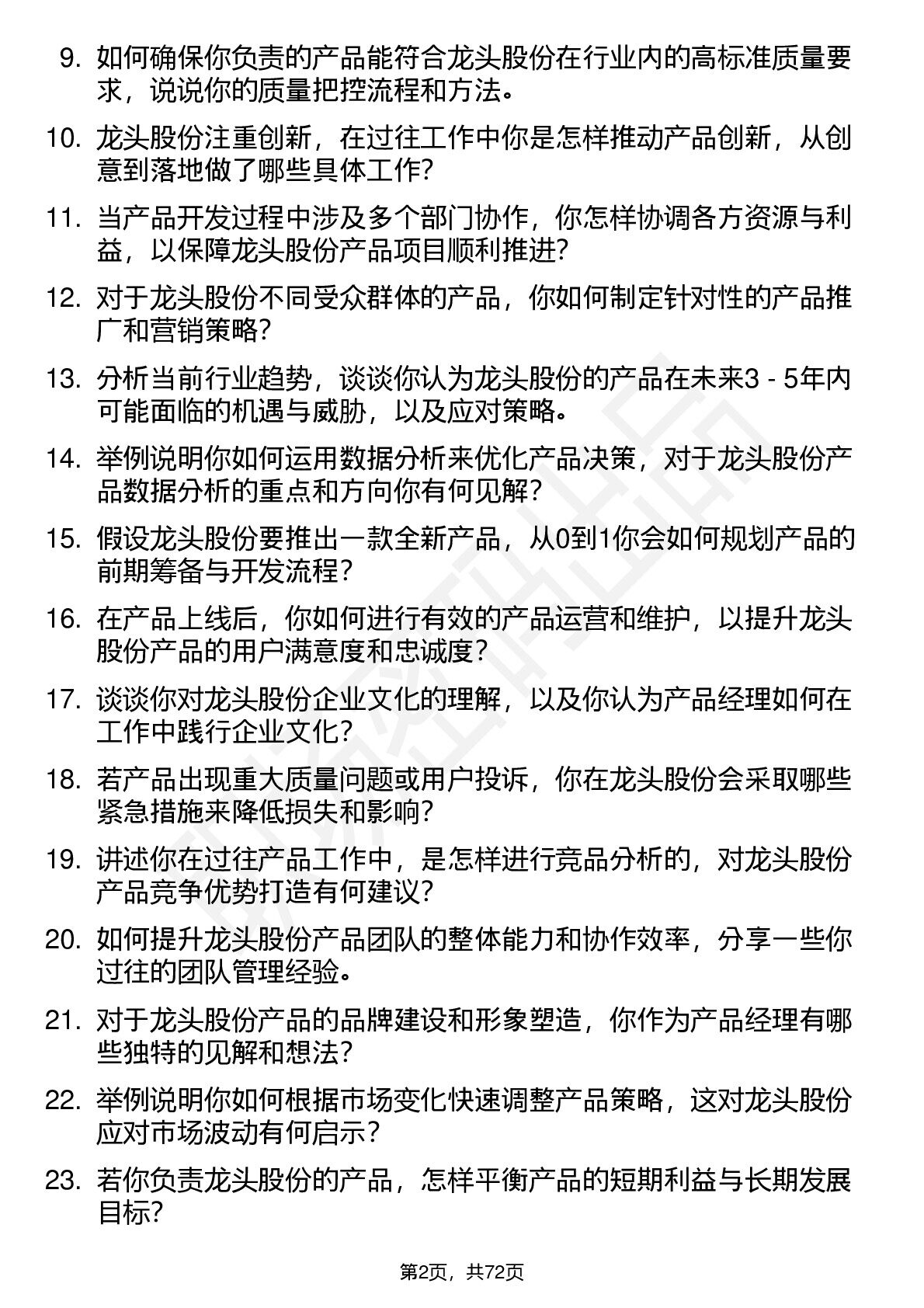 9. 如何确保你负责的产品能符合龙头股份在行业内的高标准质量要求，说说你的质量把控流程和方法。

10. 龙头股份注重创新，在过往工作中你是怎样推动产品创新，从创意到落地做了哪些具体工作？

11. 当产品开发过程中涉及多个部门协作，你怎样协调各方资源与利益，以保障龙头股份产品项目顺利推进？

12. 对于龙头股份不同受众群体的产品，你如何制定针对性的产品推广和营销策略？

13. 分析当前行业趋势，谈谈你认为龙头股份的产品在未来3 - 5年内可能面临的机遇与威胁，以及应对策略。

14. 举例说明你如何运用数据分析来优化产品决策，对于龙头股份产品数据分析的重点和方向你有何见解？

15. 假设龙头股份要推出一款全新产品，从0到1你会如何规划产品的前期筹备与开发流程？

16. 在产品上线后，你如何进行有效的产品运营和维护，以提升龙头股份产品的用户满意度和忠诚度？

17. 谈谈你对龙头股份企业文化的理解，以及你认为产品经理如何在工作中践行企业文化？

18. 若产品出现重大质量问题或用户投诉，你在龙头股份会采取哪些紧急措施来降低损失和影响？

19. 讲述你在过往产品工作中，是怎样进行竞品分析的，对龙头股份产品竞争优势打造有何建议？

20. 如何提升龙头股份产品团队的整体能力和协作效率，分享一些你过往的团队管理经验。

21. 对于龙头股份产品的品牌建设和形象塑造，你作为产品经理有哪些独特的见解和想法？

22. 举例说明你如何根据市场变化快速调整产品策略，这对龙头股份应对市场波动有何启示？

23. 若你负责龙头股份的产品，怎样平衡产品的短期利益与长期发展目标？

第2页，共72页